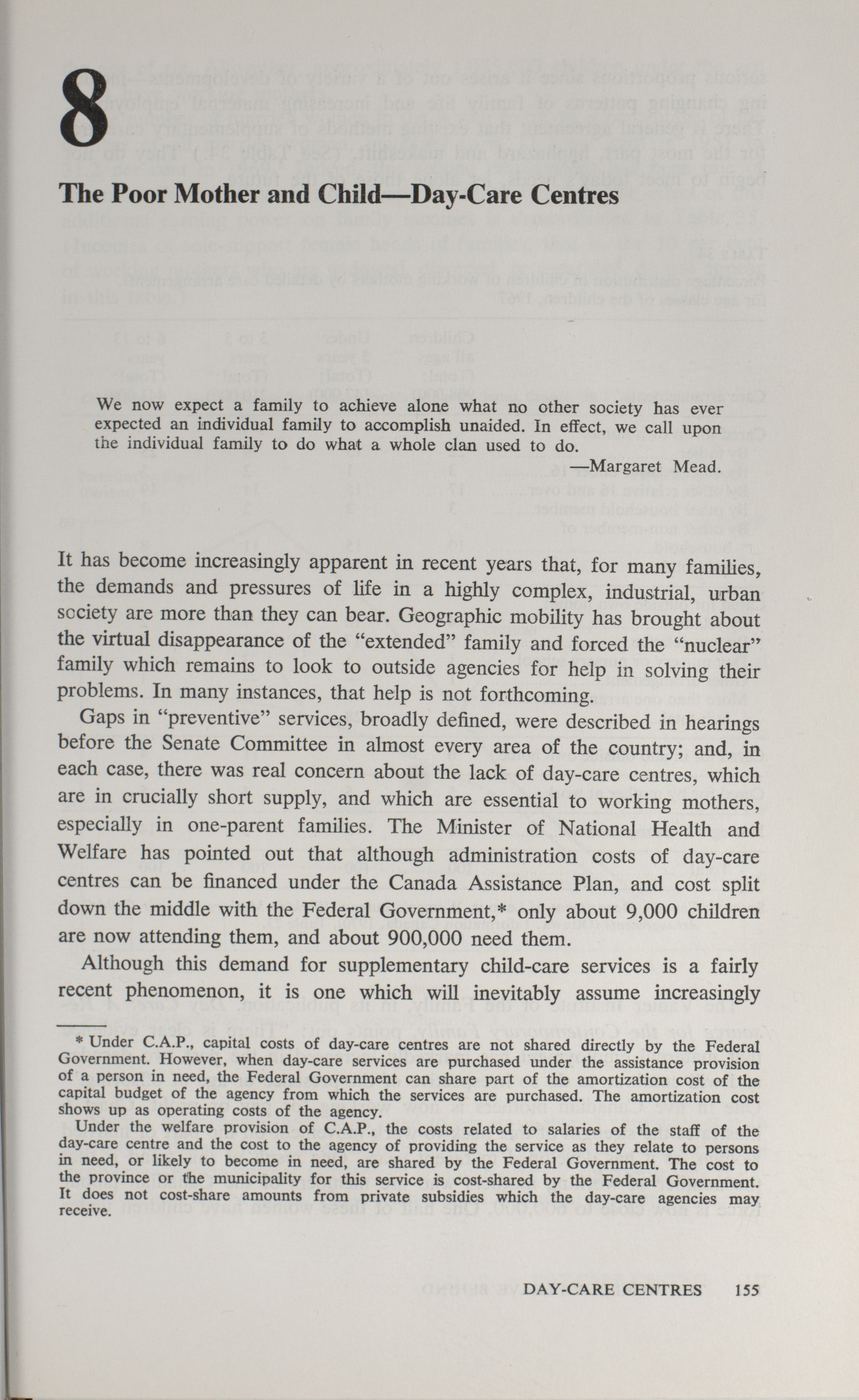 8

The Poor Mother and Child—Day-Care Centres

We now expect a family to achieve alone what no other society has ever expected an individual family to accomplish unaided. In effect, we call upon the individual family to do what a whole clan used to do.
—Margaret Mead.

It has become increasingly apparent in recent years that, for many families, the demands and pressures of life in a highly complex, industrial, urban society are more than they can bear. Geographic mobility has brought about the virtual disappearance of the "extended" family and forced the "nuclear" family which remains to look to outside agencies for help in solving their problems. In many instances, that help is not forthcoming.

Gaps in "preventive" services, broadly defined, were described in hearings before the Senate Committee in almost every area of the country; and, in each case, there was real concern about the lack of day-care centres, which are in crucially short supply, and which are essential to working mothers, especially in one-parent families. The Minister of National Health and Welfare has pointed out that although administration costs of day-care centres can be financed under the Canada Assistance Plan, and cost split down the middle with the Federal Government,* only about 9,000 children are now attending them, and about 900,000 need them.

Although this demand for supplementary child-care services is a fairly recent phenomenon, it is one which will inevitably assume increasingly

* Under C.A.P., capital costs of day-care centres are not shared directly by the Federal Government. However, when day-care services are purchased under the assistance provision of a person in need, the Federal Government can share part of the amortization cost of the capital budget of the agency from which the services are purchased. The amortization cost shows up as operating costs of the agency.

Under the welfare provision of C.A.P., the costs related to salaries of the staff of the day-care centre and the cost to the agency of providing the service as they relate to persons in need, or likely to become in need, are shared by the Federal Government. The cost to the province or the municipality for this service is cost-shared by the Federal Government. It does not cost-share amounts from private subsidies which the day-care agencies may receive.

DAY-CARE CENTRES 155